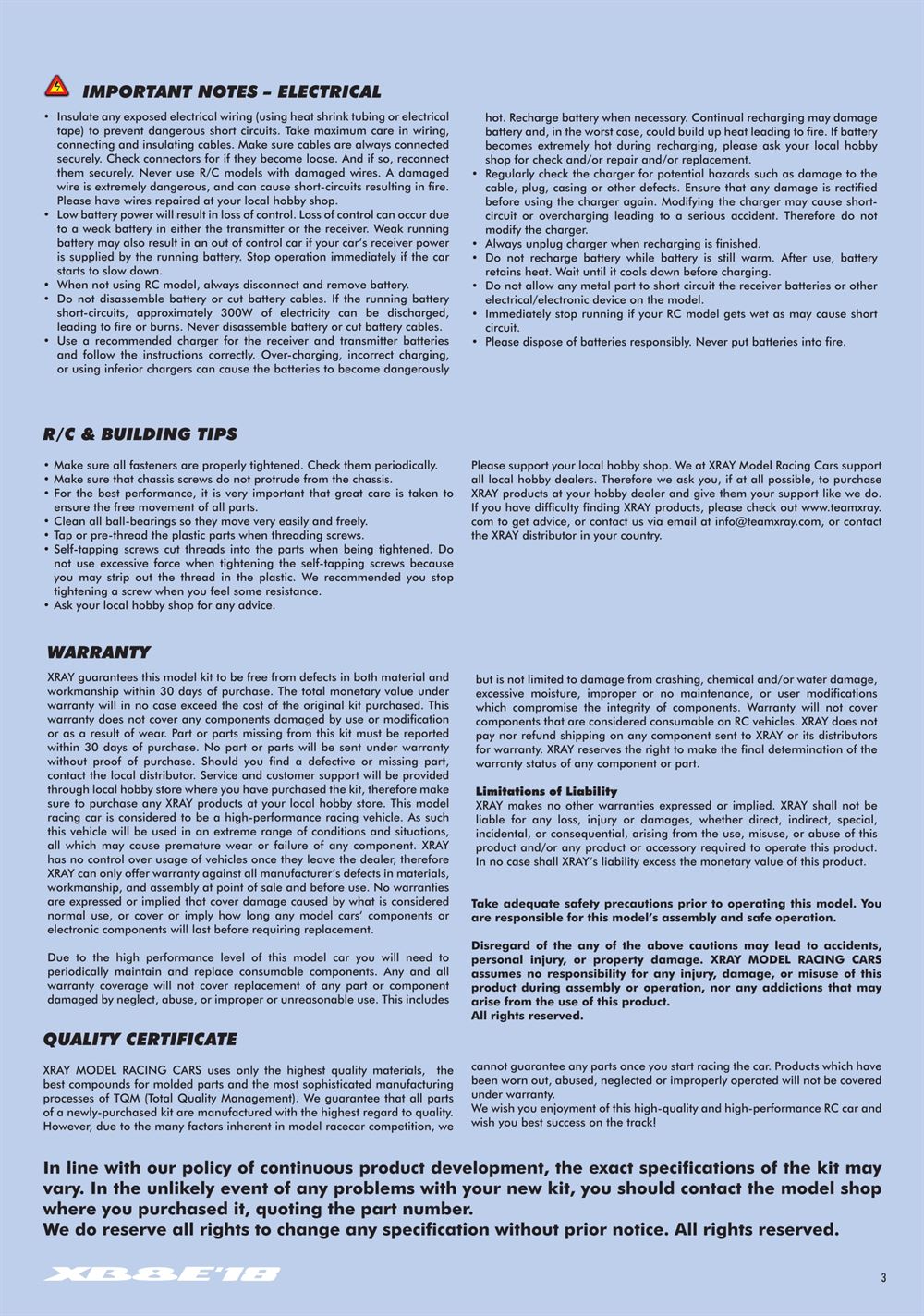 IMPORTANT NOTES – ELECTRICAL

• Insulate any exposed electrical wiring (using heat shrink tubing or electrical tape) to prevent dangerous short circuits. Take maximum care in wiring, connecting and insulating cables. Make sure cables are always connected securely. Check connectors for if they become loose. And if so, reconnect them securely. Never use R/C models with damaged wires. A damaged wire is extremely dangerous, and can cause short-circuits resulting in fire. Please have wires repaired at your local hobby shop.
• Low battery power will result in loss of control. Loss of control can occur due to a weak battery in either the transmitter or the receiver. Weak running battery may also result in an out of control car if your car's receiver power is supplied by the running battery. Stop operation immediately if the car starts to slow down.
• When not using RC model, always disconnect and remove battery.
• Do not disassemble battery or cut battery cables. If the running battery short-circuits, approximately 300W of electricity can be discharged, leading to fire or burns. Never disassemble battery or cut battery cables.
• Use a recommended charger for the receiver and transmitter batteries and follow the instructions correctly. Over-charging, incorrect charging, or using inferior chargers can cause the batteries to become dangerously hot. Recharge battery when necessary. Continual recharging may damage battery and, in the worst case, could build up heat leading to fire. If battery becomes extremely hot during recharging, please ask your local hobby shop for check and/or repair and/or replacement.
• Regularly check the charger for potential hazards such as damage to the cable, plug, casing or other defects. Ensure that any damage is rectified before using the charger again. Modifying the charger may cause short-circuit or overcharging leading to a serious accident. Therefore do not modify the charger.
• Always unplug charger when recharging is finished.
• Do not recharge battery while battery is still warm. After use, battery retains heat. Wait until it cools down before charging.
• Do not allow any metal part to short circuit the receiver batteries or other electrical/electronic device on the model.
• Immediately stop running if your RC model gets wet as may cause short circuit.
• Please dispose of batteries responsibly. Never put batteries into fire.

R/C & BUILDING TIPS

• Make sure all fasteners are properly tightened. Check them periodically.
• Make sure that chassis screws do not protrude from the chassis.
• For the best performance, it is very important that great care is taken to ensure the free movement of all parts.
• Clean all ball-bearings so they move very easily and freely.
• Tap or pre-thread the plastic parts when threading screws.
• Self-tapping screws cut threads into the parts when being tightened. Do not use excessive force when tightening the self-tapping screws because you may strip out the thread in the plastic. We recommended you stop tightening a screw when you feel some resistance.
• Ask your local hobby shop for any advice.

Please support your local hobby shop. We at XRAY Model Racing Cars support all local hobby dealers. Therefore we ask you, if at all possible, to purchase XRAY products at your hobby dealer and give them your support like we do. If you have difficulty finding XRAY products, please check out www.teamxray.com to get advice, or contact us via email at info@teamxray.com, or contact the XRAY distributor in your country.

WARRANTY

XRAY guarantees this model kit to be free from defects in both material and workmanship within 30 days of purchase. The total monetary value under warranty will in no case exceed the cost of the original kit purchased. This warranty does not cover any components damaged by use or modification or as a result of wear. Part or parts missing from this kit must be reported within 30 days of purchase. No part or parts will be sent under warranty without proof of purchase. Should you find a defective or missing part, contact the local distributor. Service and customer support will be provided through local hobby store where you have purchased the kit, therefore make sure to purchase any XRAY products at your local hobby store. This model racing car is considered to be a high-performance racing vehicle. As such this vehicle will be used in an extreme range of conditions and situations, all which may cause premature wear or failure of any component. XRAY has no control over usage of vehicles once they leave the dealer, therefore XRAY can only offer warranty against all manufacturer's defects in materials, workmanship, and assembly at point of sale and before use. No warranties are expressed or implied that cover damage caused by what is considered normal use, or cover or imply how long any model cars' components or electronic components will last before requiring replacement.

Due to the high performance level of this model car you will need to periodically maintain and replace consumable components. Any and all warranty coverage will not cover replacement of any part or component damaged by neglect, abuse, or improper or unreasonable use. This includes but is not limited to damage from crashing, chemical and/or water damage, excessive moisture, improper or no maintenance, or user modifications which compromise the integrity of components. Warranty will not cover components that are considered consumable on RC vehicles. XRAY does not pay nor refund shipping on any component sent to XRAY or its distributors for warranty. XRAY reserves the right to make the final determination of the warranty status of any component or part.

Limitations of Liability
XRAY makes no other warranties expressed or implied. XRAY shall not be liable for any loss, injury or damages, whether direct, indirect, special, incidental, or consequential, arising from the use, misuse, or abuse of this product and/or any product or accessory required to operate this product. In no case shall XRAY's liability excess the monetary value of this product.

Take adequate safety precautions prior to operating this model. You are responsible for this model's assembly and safe operation.

Disregard of the any of the above cautions may lead to accidents, personal injury, or property damage. XRAY MODEL RACING CARS assumes no responsibility for any injury, damage, or misuse of this product during assembly or operation, nor any addictions that may arise from the use of this product.
All rights reserved.

QUALITY CERTIFICATE

XRAY MODEL RACING CARS uses only the highest quality materials, the best compounds for molded parts and the most sophisticated manufacturing processes of TQM (Total Quality Management). We guarantee that all parts of a newly-purchased kit are manufactured with the highest regard to quality. However, due to the many factors inherent in model racecar competition, we cannot guarantee any parts once you start racing the car. Products which have been worn out, abused, neglected or improperly operated will not be covered under warranty.
We wish you enjoyment of this high-quality and high-performance RC car and wish you best success on the track!

In line with our policy of continuous product development, the exact specifications of the kit may vary. In the unlikely event of any problems with your new kit, you should contact the model shop where you purchased it, quoting the part number.
We do reserve all rights to change any specification without prior notice. All rights reserved.

XB8E'18

3